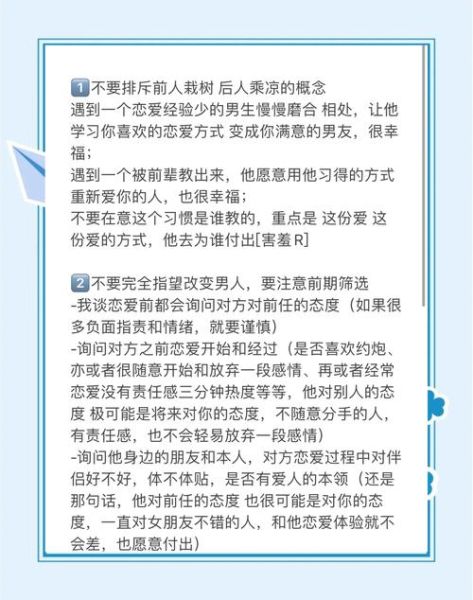 1 不要排斥前人栽树 后人乘凉的概念
遇到一个恋爱经验少的男生慢慢磨合 相处，让他学习你喜欢的恋爱方式 变成你满意的男友，很幸福；
遇到一个被前辈教出来，他愿意用他习得的方式重新爱你的人，也很幸福；
不要在意这个习惯是谁教的，重点是 这份爱 这份爱的方式，他去为谁付出[害羞R]

2 不要完全指望改变男人，要注意前期筛选
-我谈恋爱前都会询问对方对前任的态度（如果很多负面指责和情绪，就要谨慎）
-询问对方之前恋爱开始和经过（是否喜欢约炮、亦或者很随意开始和放弃一段感情、再或者经常恋爱没有责任感三分钟热度等等，他对别人的态度 极可能是将来对你的态度，不随意分手的人，有责任感，也不会轻易放弃一段感情）
-询问他身边的朋友和本人，对方恋爱过程中对伴侣好不好，体不体贴，是否有爱人的本领（还是那句话，他对前任的态度 也很可能是对你的态度，一直对女朋友不错的人，和他恋爱体验就不会差，也愿意付出）